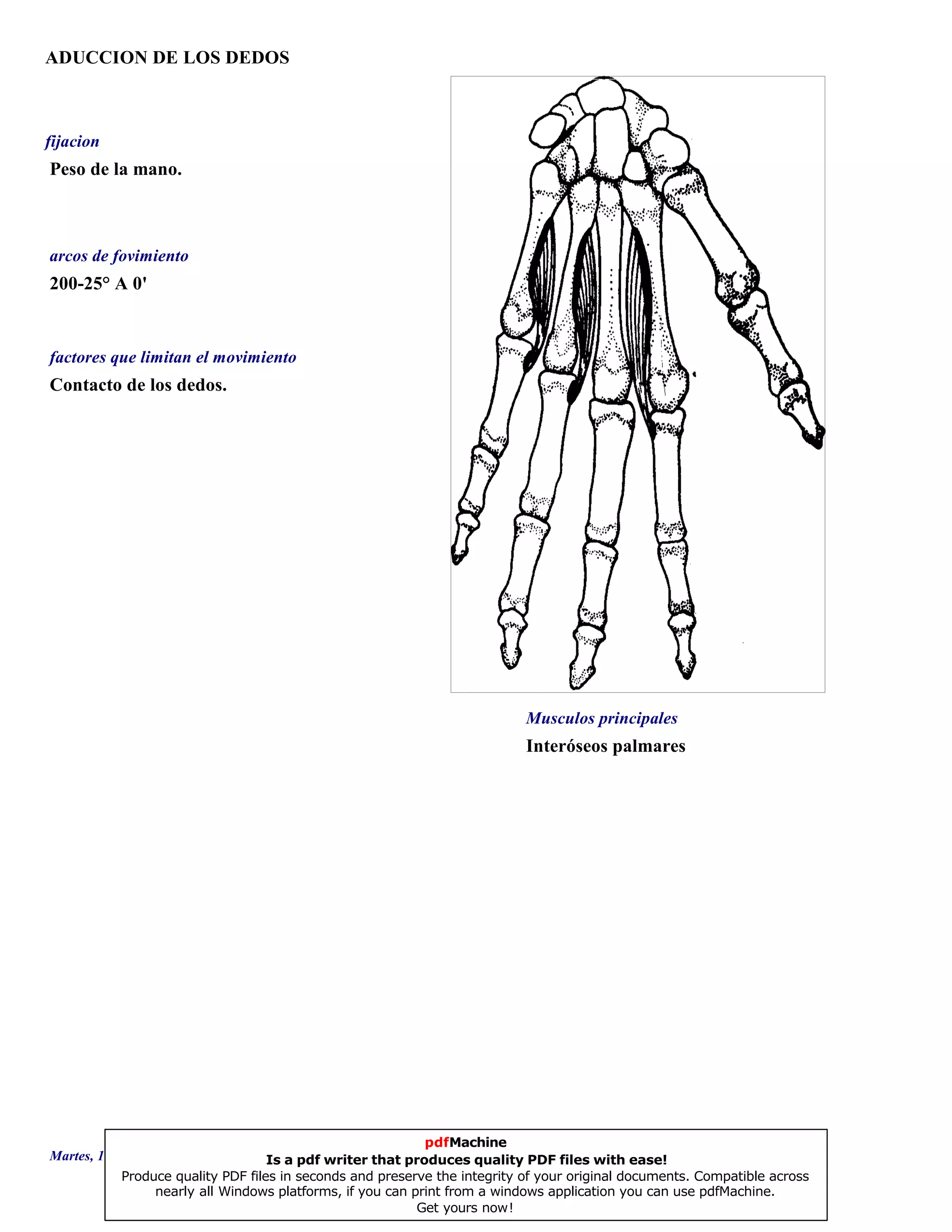 ADUCCION DE LOS DEDOS

fijacion
Peso de la mano.

arcos de fovimiento
200-25° A 0'

factores que limitan el movimiento
Contacto de los dedos.

Musculos principales
Interóseos palmares

Martes, 1

pdfMachine
Is a pdf writer that produces quality PDF files with ease!
Produce quality PDF files in seconds and preserve the integrity of your original documents. Compatible across nearly all Windows platforms, if you can print from a windows application you can use pdfMachine.
Get yours now!